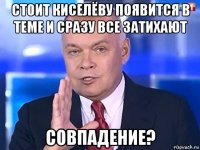 СТОИТ КИСЕЛЁВУ ПОЯВИТСЯ В ТЕМЕ И СРАЗУ ВСЕ ЗАТИХАЮТ

СОВПАДЕНИЕ?

risovach.ru